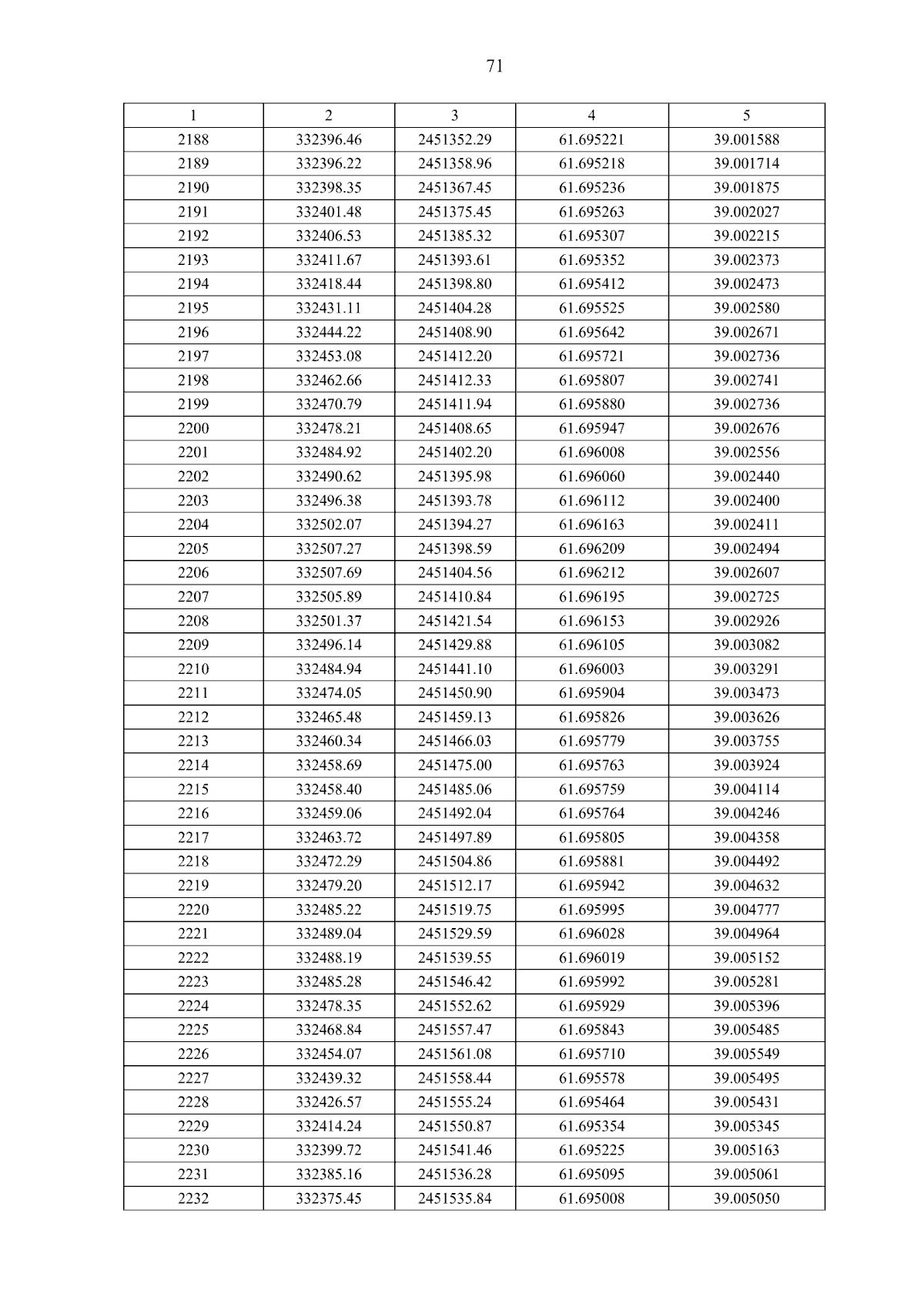 71

| 1 | 2 | 3 | 4 | 5 |
|---|---|---|---|---|
| 2188 | 332396.46 | 2451352.29 | 61.695221 | 39.001588 |
| 2189 | 332396.22 | 2451358.96 | 61.695218 | 39.001714 |
| 2190 | 332398.35 | 2451367.45 | 61.695236 | 39.001875 |
| 2191 | 332401.48 | 2451375.45 | 61.695263 | 39.002027 |
| 2192 | 332406.53 | 2451385.32 | 61.695307 | 39.002215 |
| 2193 | 332411.67 | 2451393.61 | 61.695352 | 39.002373 |
| 2194 | 332418.44 | 2451398.80 | 61.695412 | 39.002473 |
| 2195 | 332431.11 | 2451404.28 | 61.695525 | 39.002580 |
| 2196 | 332444.22 | 2451408.90 | 61.695642 | 39.002671 |
| 2197 | 332453.08 | 2451412.20 | 61.695721 | 39.002736 |
| 2198 | 332462.66 | 2451412.33 | 61.695807 | 39.002741 |
| 2199 | 332470.79 | 2451411.94 | 61.695880 | 39.002736 |
| 2200 | 332478.21 | 2451408.65 | 61.695947 | 39.002676 |
| 2201 | 332484.92 | 2451402.20 | 61.696008 | 39.002556 |
| 2202 | 332490.62 | 2451395.98 | 61.696060 | 39.002440 |
| 2203 | 332496.38 | 2451393.78 | 61.696112 | 39.002400 |
| 2204 | 332502.07 | 2451394.27 | 61.696163 | 39.002411 |
| 2205 | 332507.27 | 2451398.59 | 61.696209 | 39.002494 |
| 2206 | 332507.69 | 2451404.56 | 61.696212 | 39.002607 |
| 2207 | 332505.89 | 2451410.84 | 61.696195 | 39.002725 |
| 2208 | 332501.37 | 2451421.54 | 61.696153 | 39.002926 |
| 2209 | 332496.14 | 2451429.88 | 61.696105 | 39.003082 |
| 2210 | 332484.94 | 2451441.10 | 61.696003 | 39.003291 |
| 2211 | 332474.05 | 2451450.90 | 61.695904 | 39.003473 |
| 2212 | 332465.48 | 2451459.13 | 61.695826 | 39.003626 |
| 2213 | 332460.34 | 2451466.03 | 61.695779 | 39.003755 |
| 2214 | 332458.69 | 2451475.00 | 61.695763 | 39.003924 |
| 2215 | 332458.40 | 2451485.06 | 61.695759 | 39.004114 |
| 2216 | 332459.06 | 2451492.04 | 61.695764 | 39.004246 |
| 2217 | 332463.72 | 2451497.89 | 61.695805 | 39.004358 |
| 2218 | 332472.29 | 2451504.86 | 61.695881 | 39.004492 |
| 2219 | 332479.20 | 2451512.17 | 61.695942 | 39.004632 |
| 2220 | 332485.22 | 2451519.75 | 61.695995 | 39.004777 |
| 2221 | 332489.04 | 2451529.59 | 61.696028 | 39.004964 |
| 2222 | 332488.19 | 2451539.55 | 61.696019 | 39.005152 |
| 2223 | 332485.28 | 2451546.42 | 61.695992 | 39.005281 |
| 2224 | 332478.35 | 2451552.62 | 61.695929 | 39.005396 |
| 2225 | 332468.84 | 2451557.47 | 61.695843 | 39.005485 |
| 2226 | 332454.07 | 2451561.08 | 61.695710 | 39.005549 |
| 2227 | 332439.32 | 2451558.44 | 61.695578 | 39.005495 |
| 2228 | 332426.57 | 2451555.24 | 61.695464 | 39.005431 |
| 2229 | 332414.24 | 2451550.87 | 61.695354 | 39.005345 |
| 2230 | 332399.72 | 2451541.46 | 61.695225 | 39.005163 |
| 2231 | 332385.16 | 2451536.28 | 61.695095 | 39.005061 |
| 2232 | 332375.45 | 2451535.84 | 61.695008 | 39.005050 |